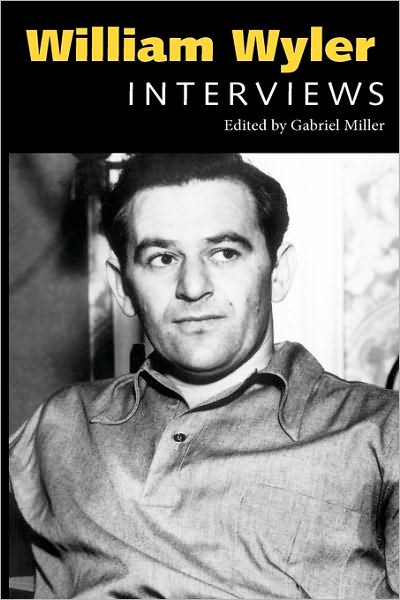 William Wyler
INTERVIEWS
Edited by Gabriel Miller